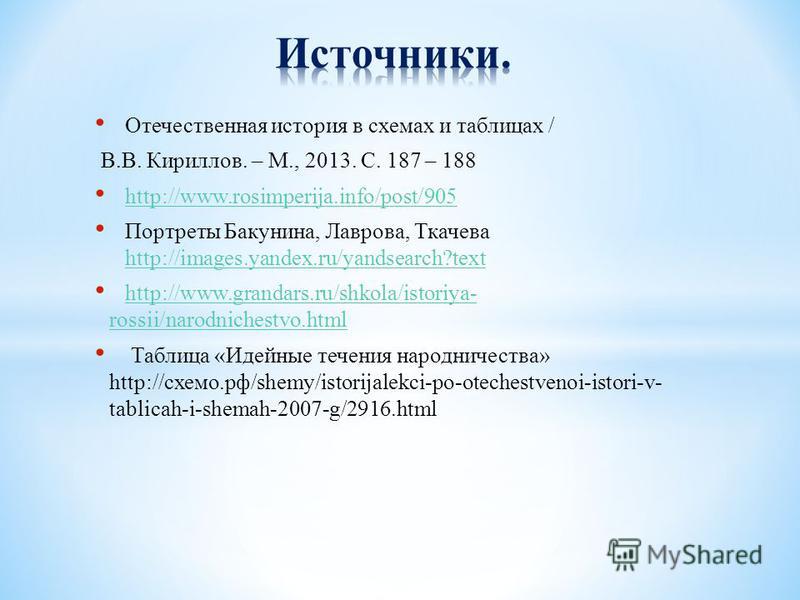 Источники.

• Отечественная история в схемах и таблицах / В.В. Кириллов. – М., 2013. С. 187 – 188

• http://www.rosimperija.info/post/905

• Портреты Бакунина, Лаврова, Ткачева http://images.yandex.ru/yandsearch?text

• http://www.grandars.ru/shkola/istoriya-rossii/narodnichestvo.html

• Таблица «Идейные течения народничества» http://схемо.рф/shemy/istorijalekci-po-otechestvenoi-istori-v-tablicah-i-shemah-2007-g/2916.html

MyShared